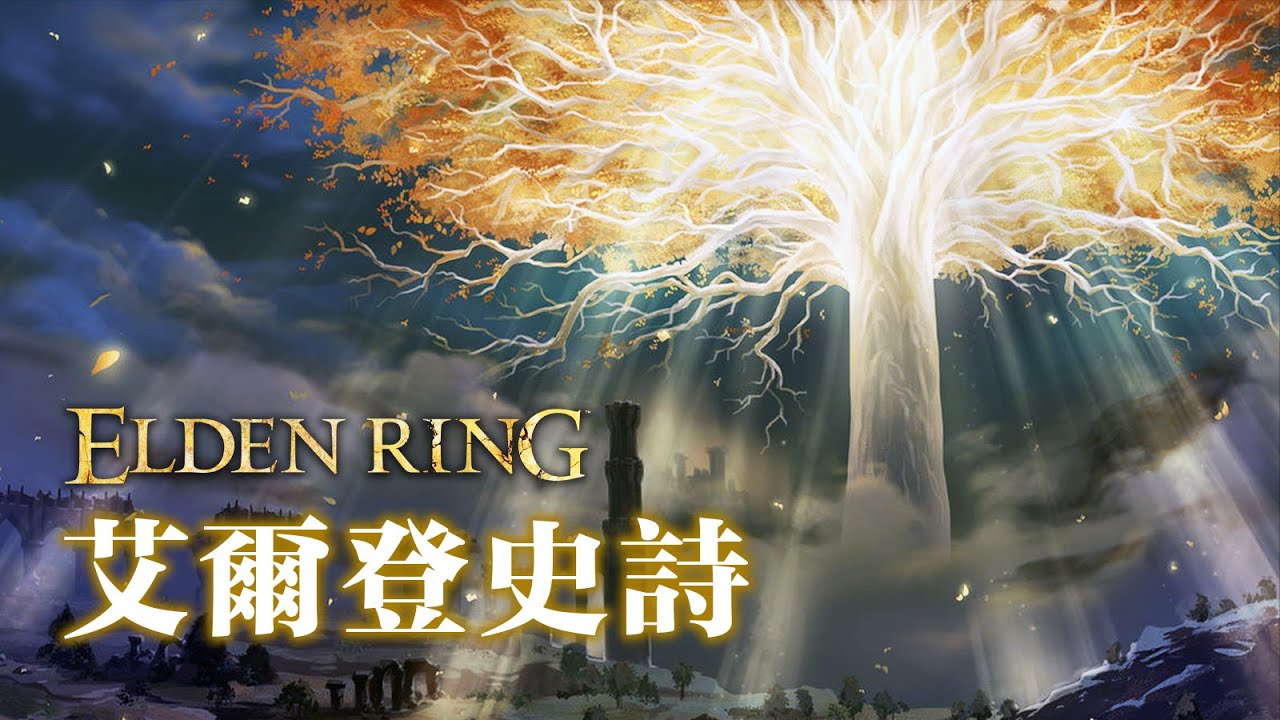 ELDEN RING
艾爾登史詩